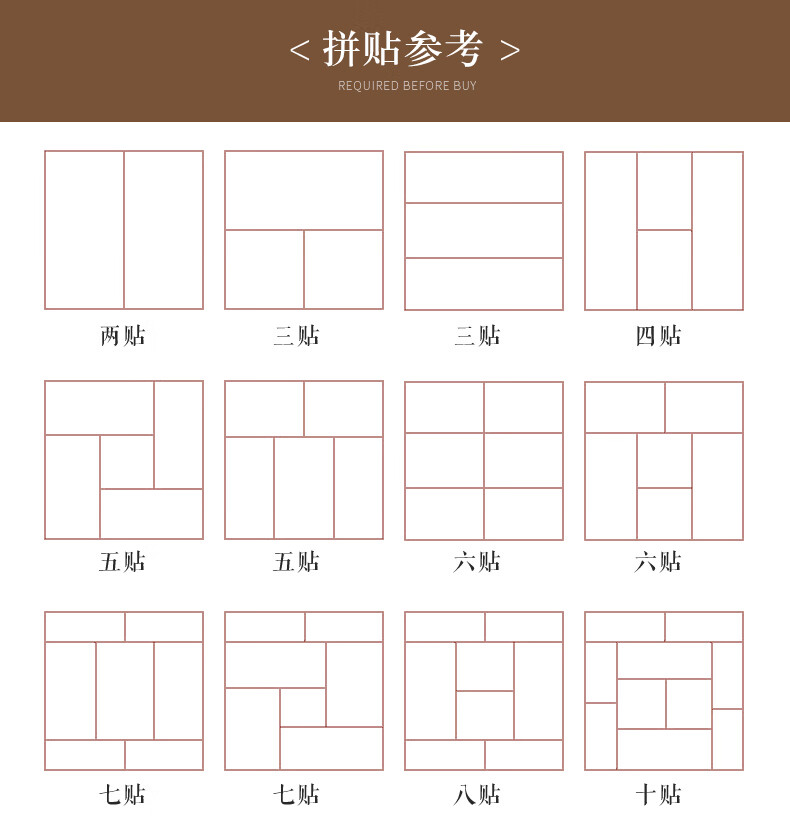 < 拼贴参考 >
REQUIRED BEFORE BUY

两贴 三贴 三贴 四贴

五贴 五贴 六贴 六贴

七贴 七贴 八贴 十贴